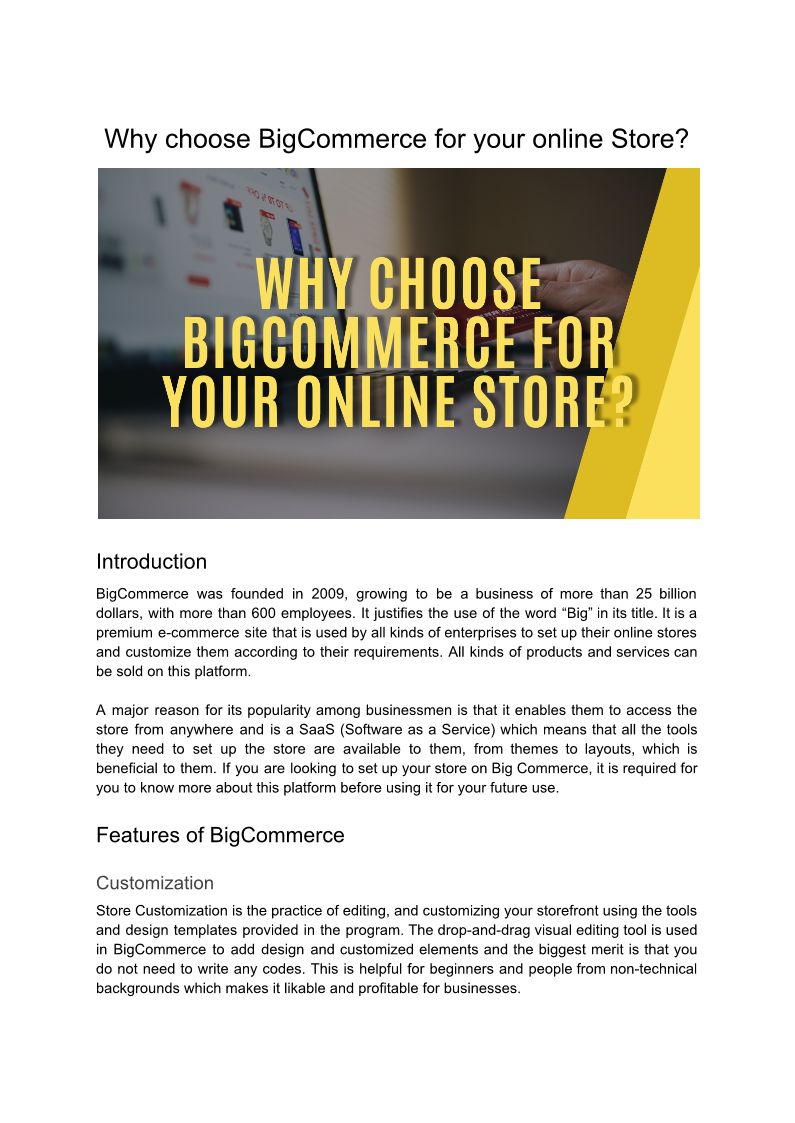 Why choose BigCommerce for your online Store?

WHY CHOOSE BIGCOMMERCE FOR YOUR ONLINE STORE?

Introduction

BigCommerce was founded in 2009, growing to be a business of more than 25 billion dollars, with more than 600 employees. It justifies the use of the word “Big” in its title. It is a premium e-commerce site that is used by all kinds of enterprises to set up their online stores and customize them according to their requirements. All kinds of products and services can be sold on this platform.

A major reason for its popularity among businessmen is that it enables them to access the store from anywhere and is a SaaS (Software as a Service) which means that all the tools they need to set up the store are available to them, from themes to layouts, which is beneficial to them. If you are looking to set up your store on Big Commerce, it is required for you to know more about this platform before using it for your future use.

Features of BigCommerce

Customization

Store Customization is the practice of editing, and customizing your storefront using the tools and design templates provided in the program. The drop-and-drag visual editing tool is used in BigCommerce to add design and customized elements and the biggest merit is that you do not need to write any codes. This is helpful for beginners and people from non-technical backgrounds which makes it likable and profitable for businesses.